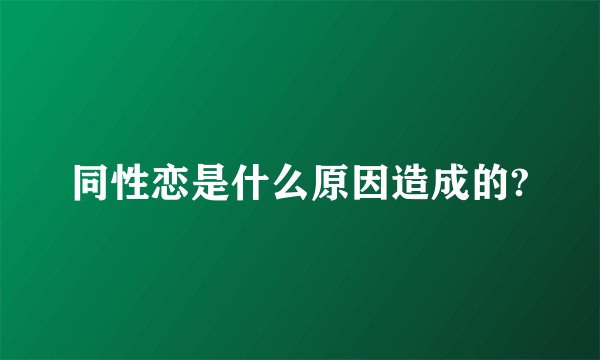 同性恋是什么原因造成的?